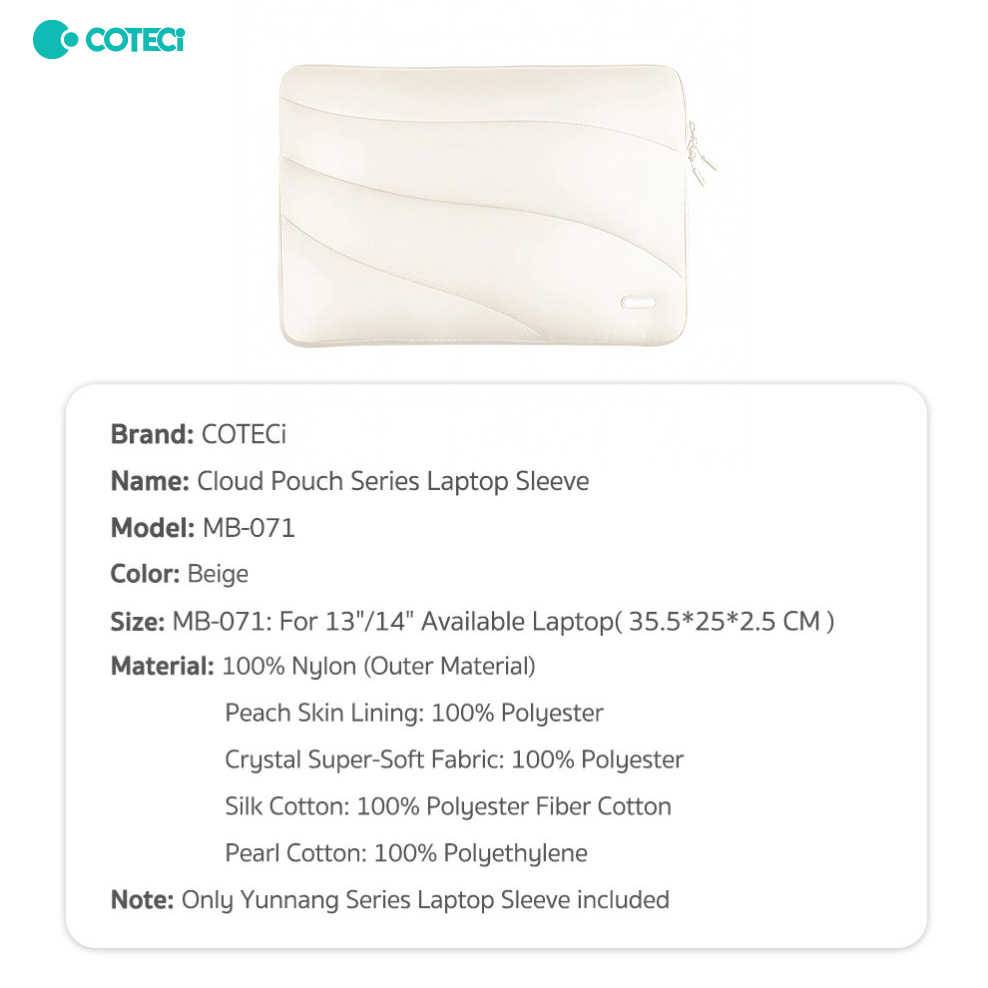 COTECi

Brand: COTECi

Name: Cloud Pouch Series Laptop Sleeve

Model: MB-071

Color: Beige

Size: MB-071: For 13"/14" Available Laptop( 35.5*25*2.5 CM )

Material: 100% Nylon (Outer Material)
Peach Skin Lining: 100% Polyester
Crystal Super-Soft Fabric: 100% Polyester
Silk Cotton: 100% Polyester Fiber Cotton
Pearl Cotton: 100% Polyethylene

Note: Only Yunnang Series Laptop Sleeve included